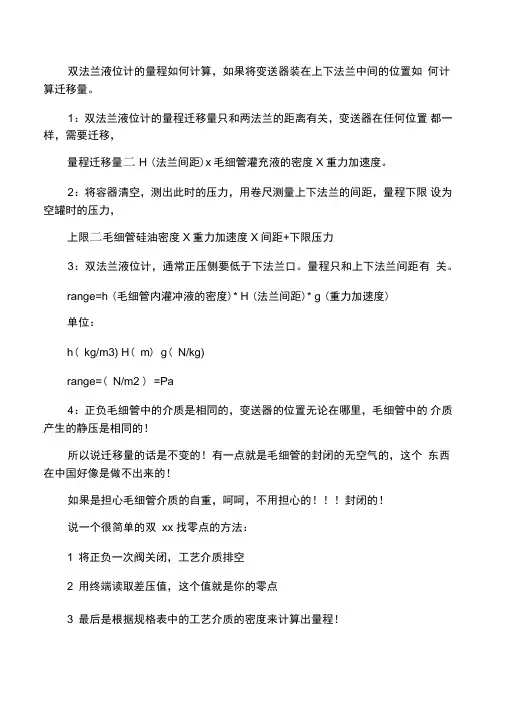 双法兰液位计的量程如何计算，如果将变送器装在上下法兰中间的位置如 何计算迁移量。

1：双法兰液位计的量程迁移量只和两法兰的距离有关，变送器在任何位置 都一样，需要迁移，

量程迁移量二 H（法兰间距）x 毛细管灌充液的密度 X 重力加速度。

2：将容器清空，测出此时的压力，用卷尺测量上下法兰的间距，量程下限 设为空罐时的压力，

上限二毛细管硅油密度 X 重力加速度 X 间距+下限压力

3：双法兰液位计，通常正压侧要低于下法兰口。量程只和上下法兰间距有 关。

range=h（毛细管内灌冲液的密度）* H（法兰间距）* g（重力加速度）

单位：

h（ kg/m3) H（ m） g（ N/kg)

range=（ N/m2 ） =Pa

4：正负毛细管中的介质是相同的，变送器的位置无论在哪里，毛细管中的 介质产生的静压是相同的！

所以说迁移量的话是不变的！有一点就是毛细管的封闭的无空气的，这个 东西在中国好像是做不出来的！

如果是担心毛细管介质的自重，呵呵，不用担心的！！！封闭的！

说一个很简单的双 xx 找零点的方法：

1 将正负一次阀关闭，工艺介质排空

2 用终端读取差压值，这个值就是你的零点

3 最后是根据规格表中的工艺介质的密度来计算出量程！